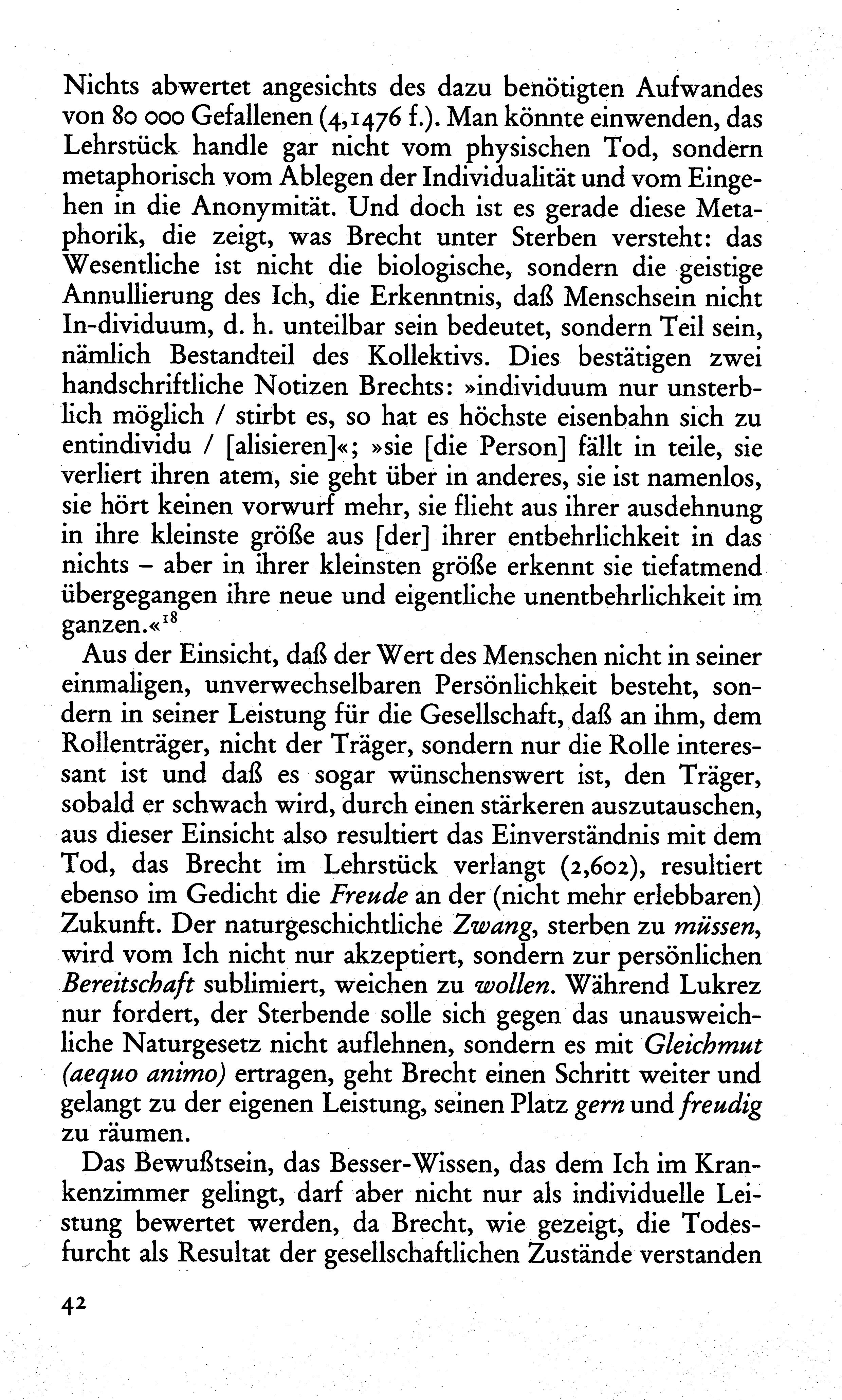 Nichts abwertet angesichts des dazu benötigten Aufwandes von 80 000 Gefallenen (4,1476 f.). Man könnte einwenden, das Lehrstück handle gar nicht vom physischen Tod, sondern metaphorisch vom Ablegen der Individualität und vom Eingehen in die Anonymität. Und doch ist es gerade diese Metaphorik, die zeigt, was Brecht unter Sterben versteht: das Wesentliche ist nicht die biologische, sondern die geistige Annullierung des Ich, die Erkenntnis, daß Menschsein nicht In-dividuum, d. h. unteilbar sein bedeutet, sondern Teil sein, nämlich Bestandteil des Kollektivs. Dies bestätigen zwei handschriftliche Notizen Brechts: »individuum nur unsterblich möglich / stirbt es, so hat es höchste eisenbahn sich zu entindividu / [alisieren]«; »sie [die Person] fällt in teile, sie verliert ihren atem, sie geht über in anderes, sie ist namenlos, sie hört keinen vorwurf mehr, sie flieht aus ihrer ausdehnung in ihre kleinste größe aus [der] ihrer entbehrlichkeit in das nichts – aber in ihrer kleinsten größe erkennt sie tiefatmend übergegangen ihre neue und eigentliche unentbehrlichkeit im ganzen.«$^{18}$

Aus der Einsicht, daß der Wert des Menschen nicht in seiner einmaligen, unverwechselbaren Persönlichkeit besteht, sondern in seiner Leistung für die Gesellschaft, daß an ihm, dem Rollenträger, nicht der Träger, sondern nur die Rolle interessant ist und daß es sogar wünschenswert ist, den Träger, sobald er schwach wird, durch einen stärkeren auszutauschen, aus dieser Einsicht also resultiert das Einverständnis mit dem Tod, das Brecht im Lehrstück verlangt (2,602), resultiert ebenso im Gedicht die Freude an der (nicht mehr erlebbaren) Zukunft. Der naturgeschichtliche Zwang, sterben zu müssen, wird vom Ich nicht nur akzeptiert, sondern zur persönlichen Bereitschaft sublimiert, weichen zu wollen. Während Lukrez nur fordert, der Sterbende solle sich gegen das unausweichliche Naturgesetz nicht auflehnen, sondern es mit Gleichmut (aequo animo) ertragen, geht Brecht einen Schritt weiter und gelangt zu der eigenen Leistung, seinen Platz gern und freudig zu räumen.

Das Bewußtsein, das Besser-Wissen, das dem Ich im Krankenzimmer gelingt, darf aber nicht nur als individuelle Leistung bewertet werden, da Brecht, wie gezeigt, die Todesfurcht als Resultat der gesellschaftlichen Zustände verstanden

42